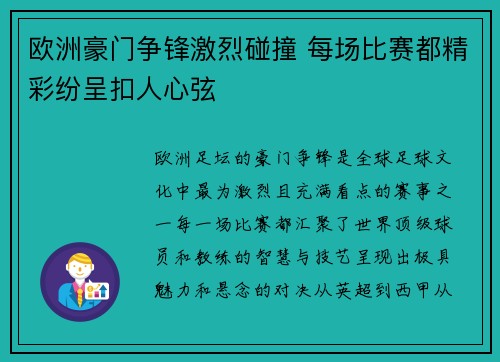 欧洲豪门争锋激烈碰撞 每场比赛都精彩纷呈扣人心弦

欧洲足坛的豪门争锋是全球足球文化中最为激烈且充满看点的赛事之一每一场比赛都汇聚了世界顶级球员和教练的智慧与技艺呈现出极具魅力和悬念的对决从英超到西甲从